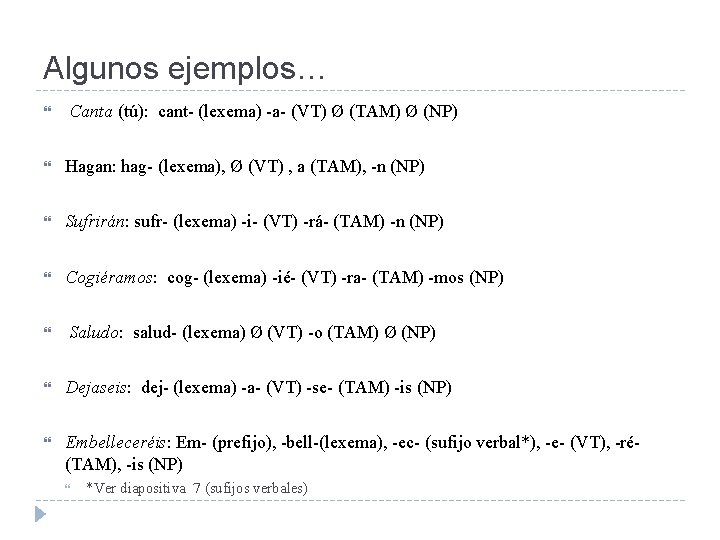 Algunos ejemplos…

Canta (tú): cant- (lexema) -a- (VT) Ø (TAM) Ø (NP)

Hagan: hag- (lexema), Ø (VT) , a (TAM), -n (NP)

Sufrirán: sufr- (lexema) -i- (VT) -rá- (TAM) -n (NP)

Cogiéramos: cog- (lexema) -ié- (VT) -ra- (TAM) -mos (NP)

Saludo: salud- (lexema) Ø (VT) -o (TAM) Ø (NP)

Dejaseis: dej- (lexema) -a- (VT) -se- (TAM) -is (NP)

Embelleceréis: Em- (prefijo), -bell-(lexema), -ec- (sufijo verbal*), -e- (VT), -ré- (TAM), -is (NP)

*Ver diapositiva 7 (sufijos verbales)